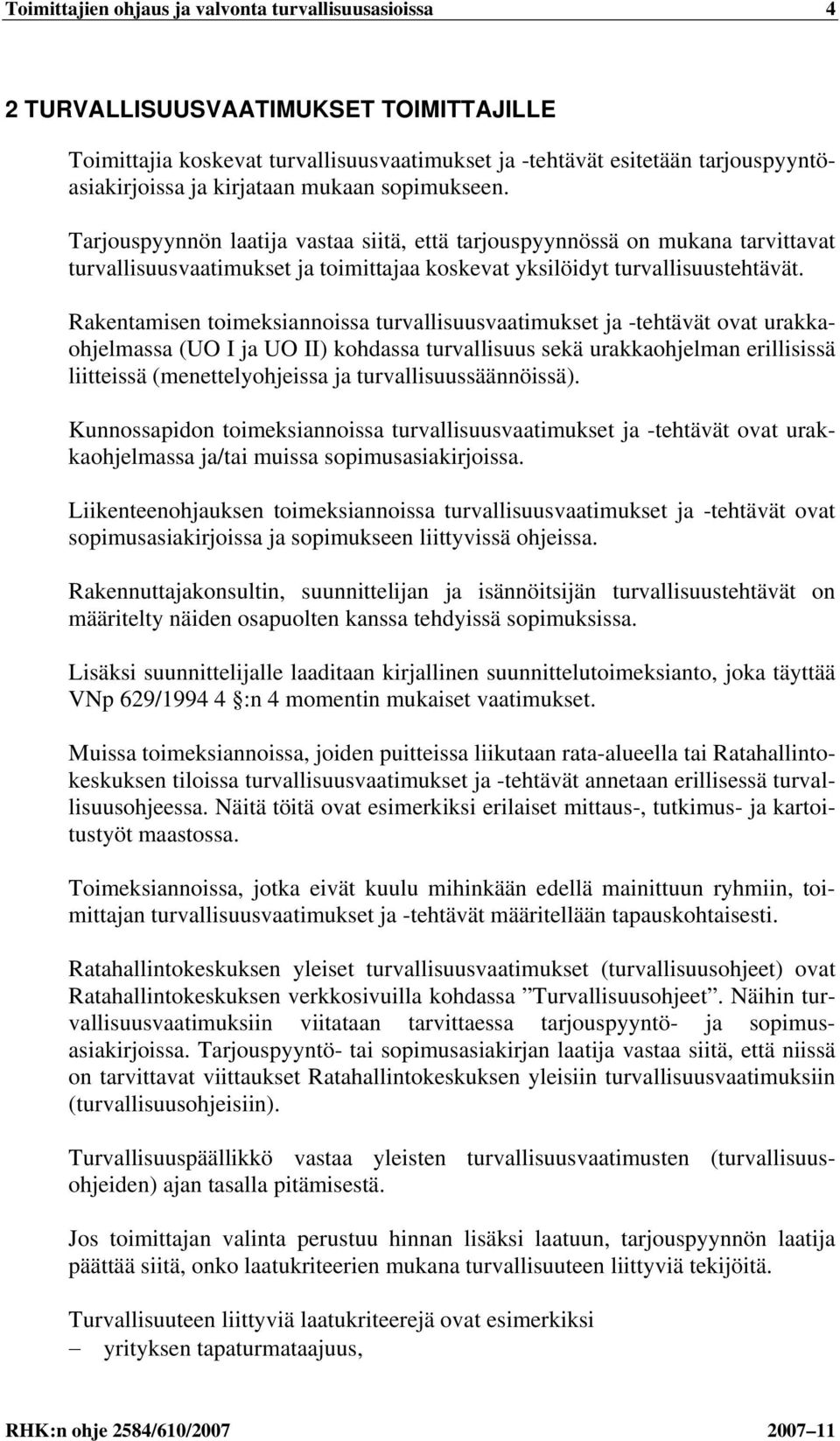 Toimittajien ohjaus ja valvonta turvallisuusasioissa 4

2 TURVALLISUUSVAATIMUKSET TOIMITTAJILLE

Toimittajia koskevat turvallisuusvaatimukset ja -tehtävät esitetään tarjouspyyntöasiakirjoissa ja kirjataan mukaan sopimukseen.

Tarjouspyynnön laatija vastaa siitä, että tarjouspyynnössä on mukana tarvittavat turvallisuusvaatimukset ja toimittajaa koskevat yksilöidyt turvallisuustehtävät.

Rakentamisen toimeksiannoissa turvallisuusvaatimukset ja -tehtävät ovat urakkaohjelmassa (UO I ja UO II) kohdassa turvallisuus sekä urakkaohjelman erillisissä liitteissä (menettelyohjeissa ja turvallisuussäännöissä).

Kunnossapidon toimeksiannoissa turvallisuusvaatimukset ja -tehtävät ovat urakkaohjelmassa ja/tai muissa sopimusasiakirjoissa.

Liikenteenohjauksen toimeksiannoissa turvallisuusvaatimukset ja -tehtävät ovat sopimusasiakirjoissa ja sopimukseen liittyvissä ohjeissa.

Rakennuttajakonsultin, suunnittelijan ja isännöitsijän turvallisuustehtävät on määritelty näiden osapuolten kanssa tehdyissä sopimuksissa.

Lisäksi suunnittelijalle laaditaan kirjallinen suunnittelutoimeksianto, joka täyttää VNp 629/1994 4 §:n 4 momentin mukaiset vaatimukset.

Muissa toimeksiannoissa, joiden puitteissa liikutaan rata-alueella tai Ratahallintokeskuksen tiloissa turvallisuusvaatimukset ja -tehtävät annetaan erillisessä turvallisuusohjeessa. Näitä töitä ovat esimerkiksi erilaiset mittaus-, tutkimus- ja kartoitustyöt maastossa.

Toimeksiannoissa, jotka eivät kuulu mihinkään edellä mainittuun ryhmiin, toimittajan turvallisuusvaatimukset ja -tehtävät määritellään tapauskohtaisesti.

Ratahallintokeskuksen yleiset turvallisuusvaatimukset (turvallisuusohjeet) ovat Ratahallintokeskuksen verkkosivuilla kohdassa ”Turvallisuusohjeet”. Näihin turvallisuusvaatimuksiin viitataan tarvittaessa tarjouspyyntö- ja sopimusasiakirjoissa. Tarjouspyyntö- tai sopimusasiakirjan laatija vastaa siitä, että niissä on tarvittavat viittaukset Ratahallintokeskuksen yleisiin turvallisuusvaatimuksiin (turvallisuusohjeisiin).

Turvallisuuspäällikkö vastaa yleisten turvallisuusvaatimusten (turvallisuusohjeiden) ajan tasalla pitämisestä.

Jos toimittajan valinta perustuu hinnan lisäksi laatuun, tarjouspyynnön laatija päättää siitä, onko laatukriteerien mukana turvallisuuteen liittyviä tekijöitä.

Turvallisuuteen liittyviä laatukriteerejä ovat esimerkiksi
– yrityksen tapaturmataajuus,

RHK:n ohje 2584/610/2007 2007–11